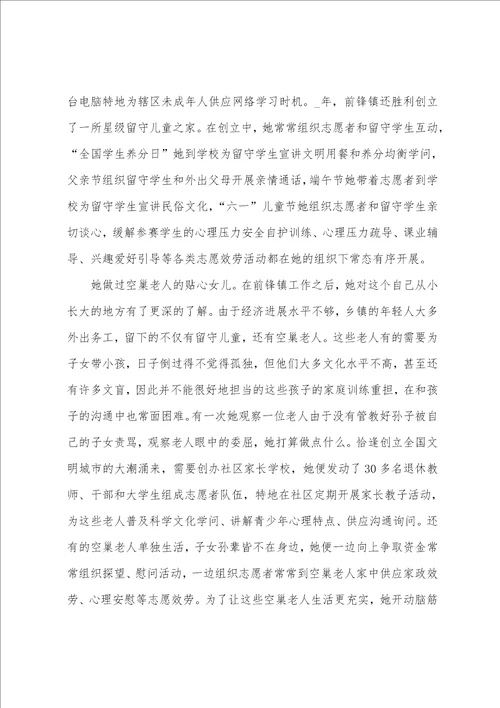 台电脑特地为辖区未成年人供应网络学习时机。_年，前锋镇还胜利创立了一所星级留守儿童之家。在创立中，她常常组织志愿者和留守学生互动，“全国学生养分日”她到学校为留守学生宣讲文明用餐和养分均衡学问，父亲节组织留守学生和外出父母开展亲情通话，端午节她带着志愿者到学校为留守学生宣讲民俗文化，“六一”儿童节她组织志愿者和留守学生亲切谈心，缓解参赛学生的心理压力安全自护训练、心理压力疏导、课业辅导、兴趣爱好引导等各类志愿效劳活动都在她的组织下常态有序开展。

她做过空巢老人的贴心女儿。在前锋镇工作之后，她对这个自己从小长大的地方有了更深的了解。由于经济进展水平不够，乡镇的年轻人大多外出务工，留下的不仅有留守儿童，还有空巢老人。这些老人有的需要为子女带小孩，日子倒过得不觉得孤独，但他们大多文化水平不高，甚至还有许多文盲，因此并不能很好地担当的这些孩子的家庭训练重担，在和孩子的沟通中也常面困难。有一次她观察一位老人由于没有管教好孙子被自己的子女责骂，观察老人眼中的委屈，她打算做点什么。恰逢创立全国文明城市的大潮涌来，需要创办社区家长学校，她便发动了30多名退休教师、干部和大学生组成志愿者队伍，特地在社区定期开展家长教子活动，为这些老人普及科学文化学问、讲解青少年心理特点、供应沟通询问。还有的空巢老人单独生活，子女孙辈皆不在身边，她便一边向上争取资金常常组织探望、慰问活动，一边组织志愿者常常到空巢老人家中供应家政效劳、心理安慰等志愿效劳。为了让这些空巢老人生活更充实，她开动脑筋